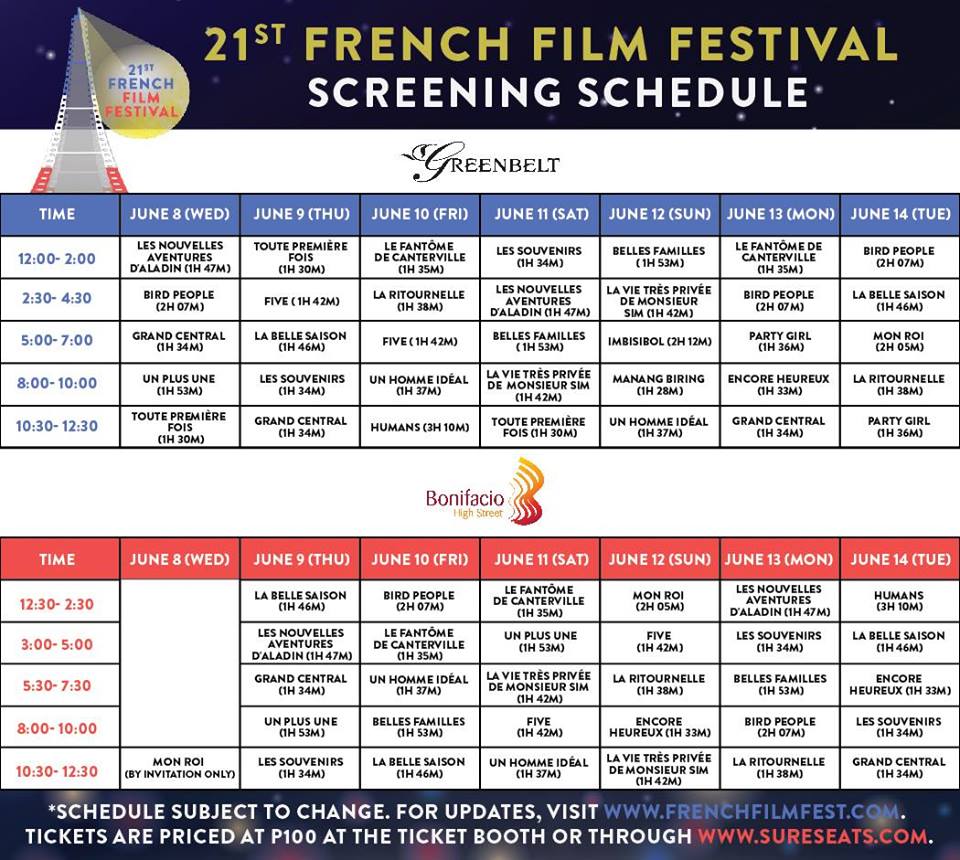 21ST FRENCH FILM FESTIVAL

21ST FRENCH FILM FESTIVAL
SCREENING SCHEDULE

GREENBELT

| TIME | JUNE 8 (WED) | JUNE 9 (THU) | JUNE 10 (FRI) | JUNE 11 (SAT) | JUNE 12 (SUN) | JUNE 13 (MON) | JUNE 14 (TUE) |
|---|---|---|---|---|---|---|---|
| 12:00- 2:00 | LES NOUVELLES AVENTURES D'ALADIN (1H 47M) | TOUTE PREMIÈRE FOIS (1H 30M) | LE FANTÔME DE CANTERVILLE (1H 35M) | LES SOUVENIRS (1H 34M) | BELLES FAMILLES (1H 53M) | LE FANTÔME DE CANTERVILLE (1H 35M) | BIRD PEOPLE (2H 07M) |
| 2:30- 4:30 | BIRD PEOPLE (2H 07M) | FIVE (1H 42M) | LA RITOURNELLE (1H 38M) | LES NOUVELLES AVENTURES D'ALADIN (1H 47M) | LA VIE TRÈS PRIVÉE DE MONSIEUR SIM (1H 42M) | BIRD PEOPLE (2H 07M) | LA BELLE SAISON (1H 46M) |
| 5:00- 7:00 | GRAND CENTRAL (1H 34M) | LA BELLE SAISON (1H 46M) | FIVE (1H 42M) | BELLES FAMILLES (1H 53M) | IMBISIBOL (2H 12M) | PARTY GIRL (1H 36M) | MON ROI (2H 05M) |
| 8:00- 10:00 | UN PLUS UNE (1H 53M) | LES SOUVENIRS (1H 34M) | UN HOMME IDÉAL (1H 37M) | LA VIE TRÈS PRIVÉE DE MONSIEUR SIM (1H 42M) | MANANG BIRING (1H 28M) | ENCORE HEUREUX (1H 33M) | LA RITOURNELLE (1H 38M) |
| 10:30- 12:30 | TOUTE PREMIÈRE FOIS (1H 30M) | GRAND CENTRAL (1H 34M) | HUMANS (3H 10M) | TOUTE PREMIÈRE FOIS (1H 30M) | UN HOMME IDÉAL (1H 37M) | GRAND CENTRAL (1H 34M) | PARTY GIRL (1H 36M) |

Bonifacio High Street

| TIME | JUNE 8 (WED) | JUNE 9 (THU) | JUNE 10 (FRI) | JUNE 11 (SAT) | JUNE 12 (SUN) | JUNE 13 (MON) | JUNE 14 (TUE) |
|---|---|---|---|---|---|---|---|
| 12:30- 2:30 | | LA BELLE SAISON (1H 46M) | BIRD PEOPLE (2H 07M) | LE FANTÔME DE CANTERVILLE (1H 35M) | MON ROI (2H 05M) | LES NOUVELLES AVENTURES D'ALADIN (1H 47M) | HUMANS (3H 10M) |
| 3:00- 5:00 | | LES NOUVELLES AVENTURES D'ALADIN (1H 47M) | LE FANTÔME DE CANTERVILLE (1H 35M) | UN PLUS UNE (1H 53M) | FIVE (1H 42M) | LES SOUVENIRS (1H 34M) | LA BELLE SAISON (1H 46M) |
| 5:30- 7:30 | | GRAND CENTRAL (1H 34M) | UN HOMME IDÉAL (1H 37M) | LA VIE TRÈS PRIVÉE DE MONSIEUR SIM (1H 42M) | LA RITOURNELLE (1H 38M) | BELLES FAMILLES (1H 53M) | ENCORE HEUREUX (1H 33M) |
| 8:00- 10:00 | | UN PLUS UNE (1H 53M) | BELLES FAMILLES (1H 53M) | FIVE (1H 42M) | ENCORE HEUREUX (1H 33M) | BIRD PEOPLE (2H 07M) | LES SOUVENIRS (1H 34M) |
| 10:30- 12:30 | MON ROI (BY INVITATION ONLY) | LES SOUVENIRS (1H 34M) | LA BELLE SAISON (1H 46M) | UN HOMME IDÉAL (1H 37M) | LA VIE TRÈS PRIVÉE DE MONSIEUR SIM (1H 42M) | LA RITOURNELLE (1H 38M) | GRAND CENTRAL (1H 34M) |

*SCHEDULE SUBJECT TO CHANGE. FOR UPDATES, VISIT WWW.FRENCHFILMFEST.COM. TICKETS ARE PRICED AT P100 AT THE TICKET BOOTH OR THROUGH WWW.SURESEATS.COM.